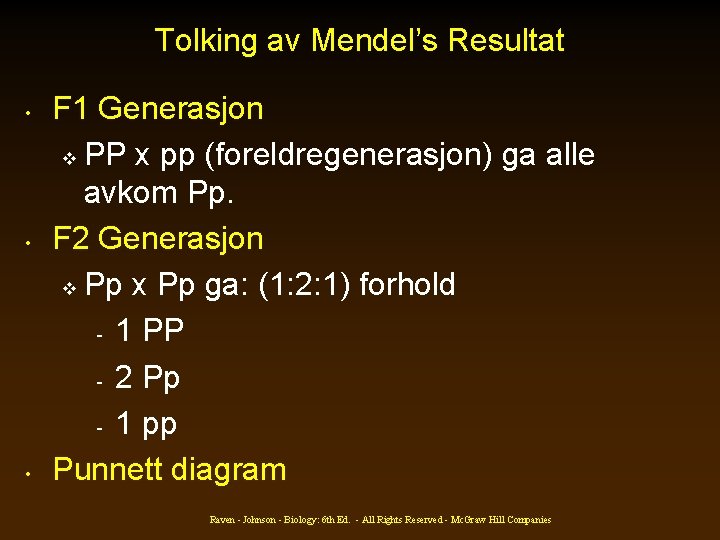 Tolking av Mendel's Resultat

• F1 Generasjon

❖ PP x pp (foreldregenerasjon) ga alle avkom Pp.

• F2 Generasjon

❖ Pp x Pp ga: (1:2:1) forhold

- 1 PP

- 2 Pp

- 1 pp

• Punnett diagram

Raven - Johnson - Biology: 6th Ed. - All Rights Reserved - McGraw Hill Companies